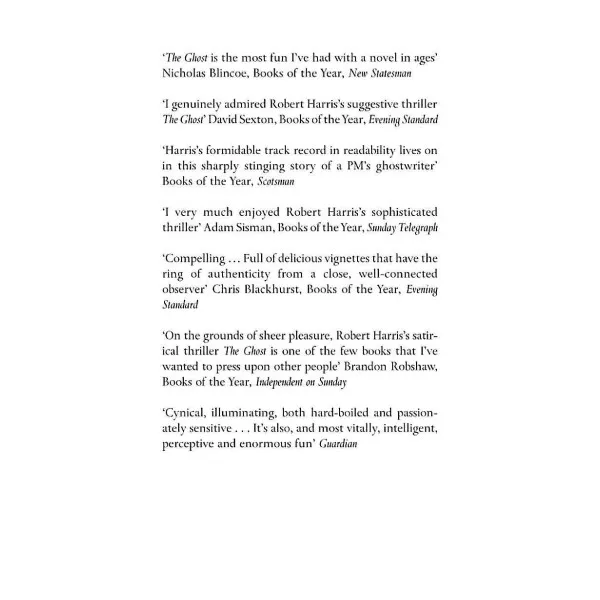 'The Ghost is the most fun I've had with a novel in ages' Nicholas Blincoe, Books of the Year, New Statesman

'I genuinely admired Robert Harris's suggestive thriller The Ghost' David Sexton, Books of the Year, Evening Standard

'Harris's formidable track record in readability lives on in this sharply stinging story of a PM's ghostwriter' Books of the Year, Scotsman

'I very much enjoyed Robert Harris's sophisticated thriller' Adam Sisman, Books of the Year, Sunday Telegraph

'Compelling ... Full of delicious vignettes that have the ring of authenticity from a close, well-connected observer' Chris Blackhurst, Books of the Year, Evening Standard

'On the grounds of sheer pleasure, Robert Harris's satirical thriller The Ghost is one of the few books that I've wanted to press upon other people' Brandon Robshaw, Books of the Year, Independent on Sunday

'Cynical, illuminating, both hard-boiled and passionately sensitive . . . It's also, and most vitally, intelligent, perceptive and enormous fun' Guardian